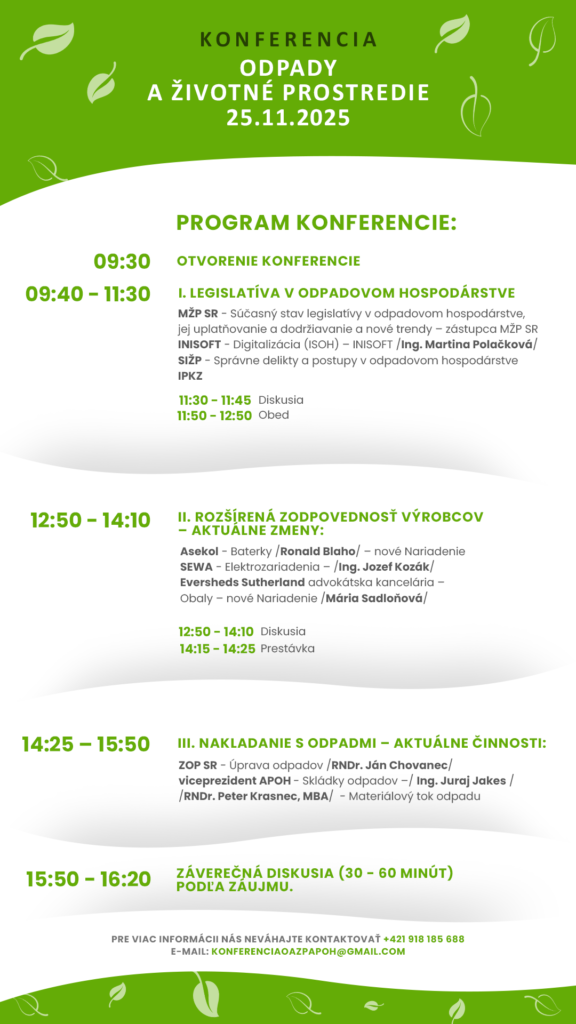 KONFERENCIA
ODPADY
A ŽIVOTNÉ PROSTREDIE
25.11.2025

PROGRAM KONFERENCIE:

09:30 OTVORENIE KONFERENCIE

09:40 – 11:30 I. LEGISLATÍVA V ODPADOVOM HOSPODÁRSTVE

MŽP SR - Súčasný stav legislatívy v odpadovom hospodárstve, jej uplatňovanie a dodržiavanie a nové trendy – zástupca MŽP SR
INISOFT - Digitalizácia (ISOH) – INISOFT /Ing. Martina Polačková/
SIŽP - Správne delikty a postupy v odpadovom hospodárstve
IPKZ

11:30 - 11:45 Diskusia
11:50 - 12:50 Obed

12:50 – 14:10 II. ROZŠÍRENÁ ZODPOVEDNOSŤ VÝROBCOV – AKTUÁLNE ZMENY:

Asekol - Baterky /Ronald Blaho/ – nové Nariadenie
SEWA - Elektrozariadenia – /Ing. Jozef Kozák/
Eversheds Sutherland advokátska kancelária – Obaly – nové Nariadenie /Mária Sadloňová/

12:50 - 14:10 Diskusia
14:15 - 14:25 Prestávka

14:25 – 15:50 III. NAKLADANIE S ODPADMI – AKTUÁLNE ČINNOSTI:

ZOP SR - Úprava odpadov /RNDr. Ján Chovanec/
viceprezident APOH - Skládky odpadov –/ Ing. Juraj Jakes /
/RNDr. Peter Krasnec, MBA/ - Materiálový tok odpadu

15:50 - 16:20 ZÁVEREČNÁ DISKUSIA (30 - 60 MINÚT) PODĽA ZÁUJMU.

PRE VIAC INFORMÁCII NÁS NEVÁHAJTE KONTAKTOVAŤ +421 918 185 688
E-MAIL: KONFERENCIAOAZPAPOH@GMAIL.COM